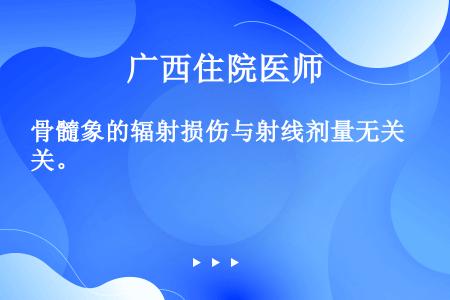 广西住院医师

骨髓象的辐射损伤与射线剂量无关关。

▶ ▶ ▶